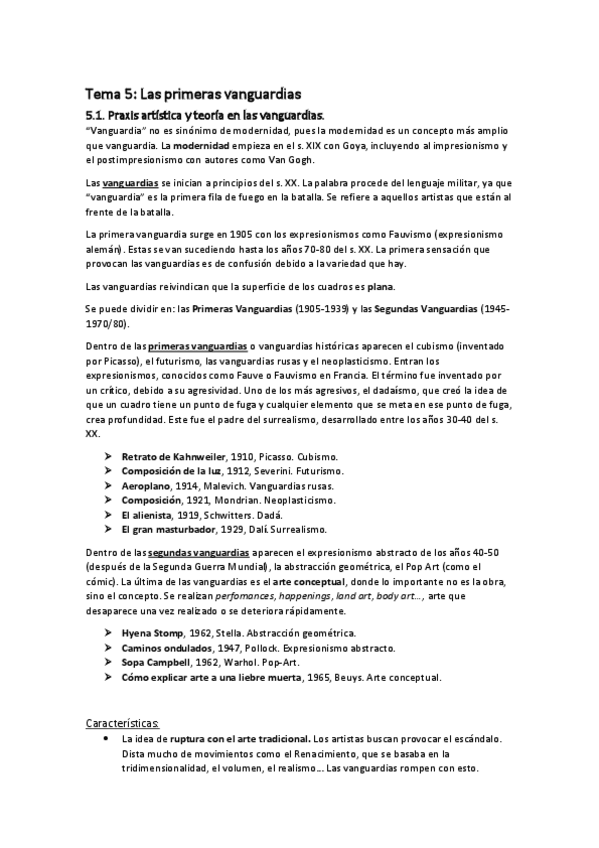 Tema 5: Las primeras vanguardias

5.1. Praxis artística y teoría en las vanguardias.

"Vanguardia" no es sinónimo de modernidad, pues la modernidad es un concepto más amplio que vanguardia. La modernidad empieza en el s. XIX con Goya, incluyendo al impresionismo y el postimpresionismo con autores como Van Gogh.

Las vanguardias se inician a principios del s. XX. La palabra procede del lenguaje militar, ya que "vanguardia" es la primera fila de fuego en la batalla. Se refiere a aquellos artistas que están al frente de la batalla.

La primera vanguardia surge en 1905 con los expresionismos como Fauvismo (expresionismo alemán). Estas se van sucediendo hasta los años 70-80 del s. XX. La primera sensación que provocan las vanguardias es de confusión debido a la variedad que hay.

Las vanguardias reivindican que la superficie de los cuadros es plana.

Se puede dividir en: las Primeras Vanguardias (1905-1939) y las Segundas Vanguardias (1945-1970/80).

Dentro de las primeras vanguardias o vanguardias históricas aparecen el cubismo (inventado por Picasso), el futurismo, las vanguardias rusas y el neoplasticismo. Entran los expresionismos, conocidos como Fauve o Fauvismo en Francia. El término fue inventado por un crítico, debido a su agresividad. Uno de los más agresivos, el dadaísmo, que creó la idea de que un cuadro tiene un punto de fuga y cualquier elemento que se meta en ese punto de fuga, crea profundidad. Este fue el padre del surrealismo, desarrollado entre los años 30-40 del s. XX.

➤ Retrato de Kahnweiler, 1910, Picasso. Cubismo.
➤ Composición de la luz, 1912, Severini. Futurismo.
➤ Aeroplano, 1914, Malevich. Vanguardias rusas.
➤ Composición, 1921, Mondrian. Neoplasticismo.
➤ El alienista, 1919, Schwitters. Dadá.
➤ El gran masturbador, 1929, Dalí. Surrealismo.

Dentro de las segundas vanguardias aparecen el expresionismo abstracto de los años 40-50 (después de la Segunda Guerra Mundial), la abstracción geométrica, el Pop Art (como el cómic). La última de las vanguardias es el arte conceptual, donde lo importante no es la obra, sino el concepto. Se realizan perfomances, happenings, land art, body art..., arte que desaparece una vez realizado o se deteriora rápidamente.

➤ Hyena Stomp, 1962, Stella. Abstracción geométrica.
➤ Caminos ondulados, 1947, Pollock. Expresionismo abstracto.
➤ Sopa Campbell, 1962, Warhol. Pop-Art.
➤ Cómo explicar arte a una liebre muerta, 1965, Beuys. Arte conceptual.

Características:
• La idea de ruptura con el arte tradicional. Los artistas buscan provocar el escándalo. Dista mucho de movimientos como el Renacimiento, que se basaba en la tridimensionalidad, el volumen, el realismo... Las vanguardias rompen con esto.